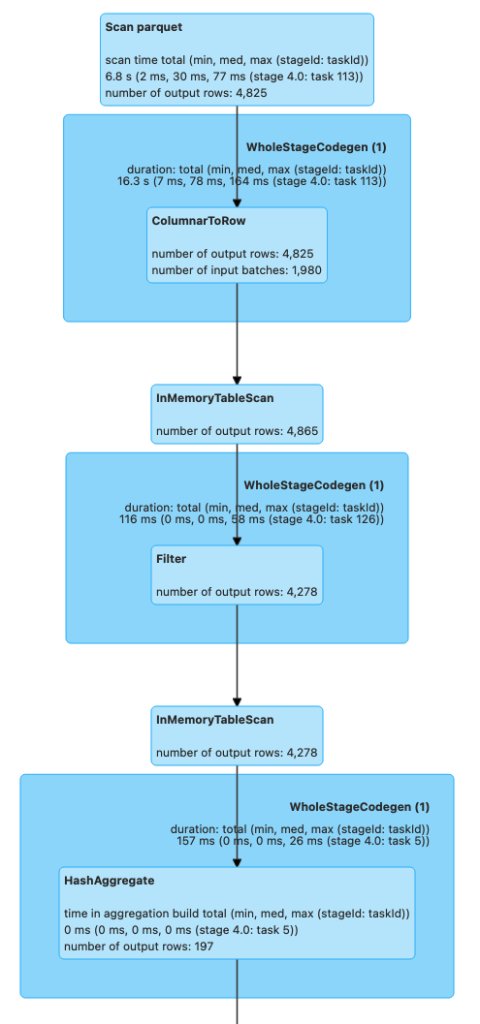 Scan parquet

scan time total (min, med, max (stageId: taskId))
6.8 s (2 ms, 30 ms, 77 ms (stage 4.0: task 113))
number of output rows: 4,825

WholeStageCodegen (1)

duration: total (min, med, max (stageId: taskId))
16.3 s (7 ms, 78 ms, 164 ms (stage 4.0: task 113))

ColumnarToRow

number of output rows: 4,825
number of input batches: 1,980

InMemoryTableScan

number of output rows: 4,865

WholeStageCodegen (1)

duration: total (min, med, max (stageId: taskId))
116 ms (0 ms, 0 ms, 58 ms (stage 4.0: task 126))

Filter

number of output rows: 4,278

InMemoryTableScan

number of output rows: 4,278

WholeStageCodegen (1)

duration: total (min, med, max (stageId: taskId))
157 ms (0 ms, 0 ms, 26 ms (stage 4.0: task 5))

HashAggregate

time in aggregation build total (min, med, max (stageId: taskId))
0 ms (0 ms, 0 ms, 0 ms (stage 4.0: task 5))
number of output rows: 197